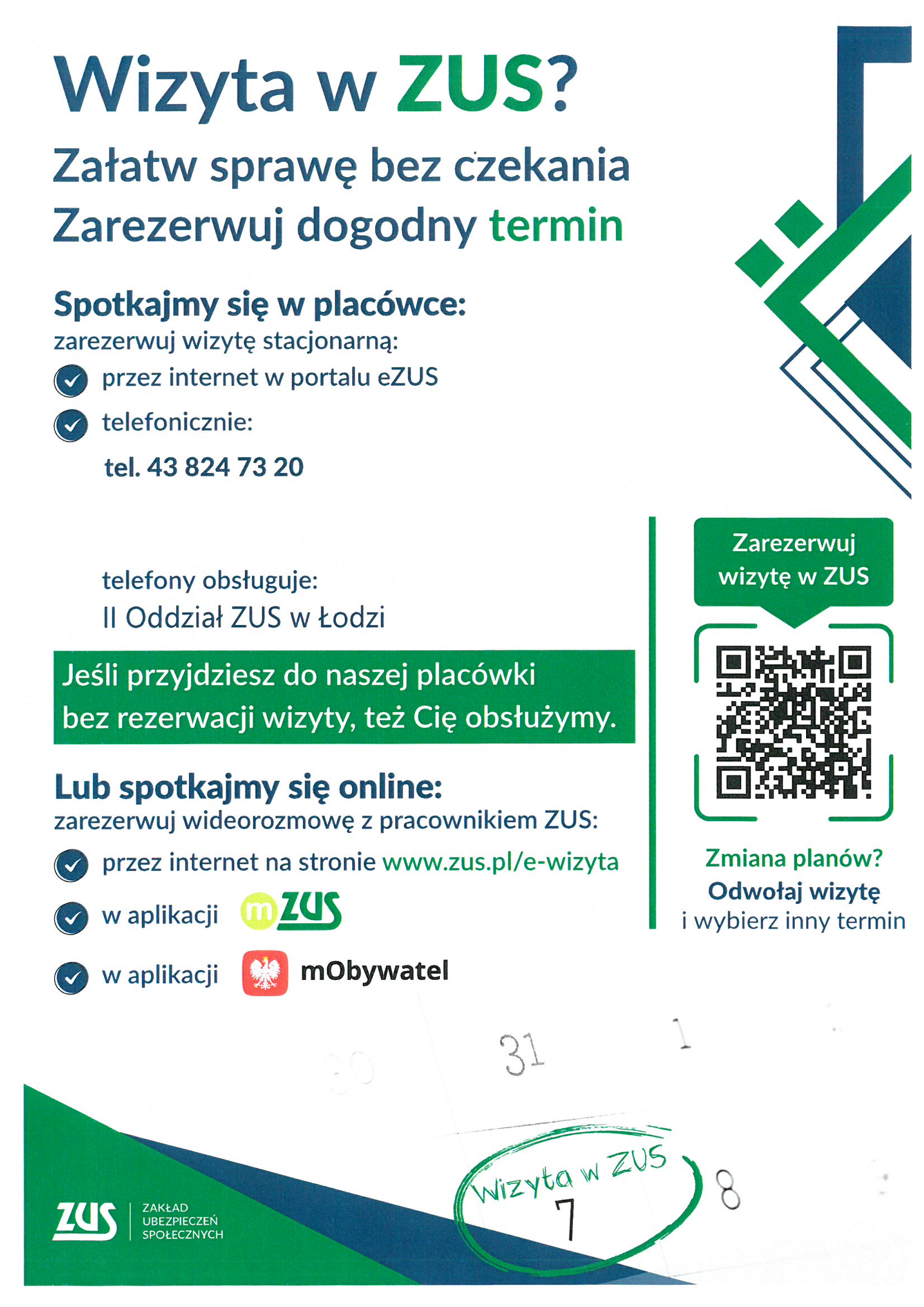 Wizyta w ZUS?
Załatw sprawę bez czekania
Zarezerwuj dogodny termin

Spotkajmy się w placówce:
zarezerwuj wizytę stacjonarną:
przez internet w portalu eZUS
telefonicznie:
tel. 43 824 73 20

telefony obsługuje:
II Oddział ZUS w Łodzi

Jeśli przyjdziesz do naszej placówki bez rezerwacji wizyty, też Cię obsłużymy.

Lub spotkajmy się online:
zarezerwuj wideorozmowę z pracownikiem ZUS:
przez internet na stronie www.zus.pl/e-wizyta
w aplikacji mZUS
w aplikacji mObywatel

Zarezerwuj wizytę w ZUS

Zmiana planów?
Odwołaj wizytę
i wybierz inny termin

30 31 1
Wizyta w ZUS
7
8

ZUS ZAKŁAD UBEZPIECZEŃ SPOŁECZNYCH